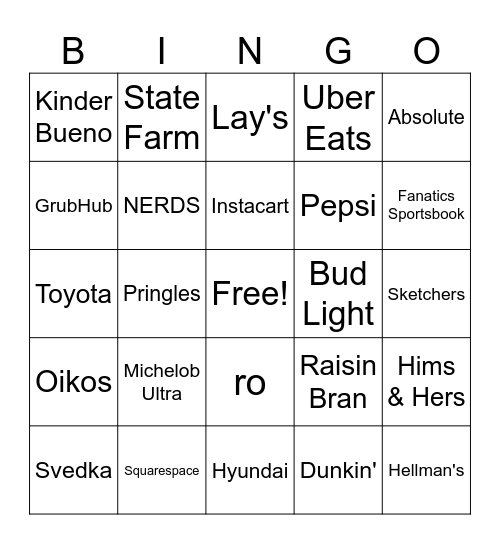 | B | I | N | G | O |
|---|---|---|---|---|
| Kinder Bueno | State Farm | Lay's | Uber Eats | Absolute |
| GrubHub | NERDS | Instacart | Pepsi | Fanatics Sportsbook |
| Toyota | Pringles | Free! | Bud Light | Sketchers |
| Oikos | Michelob Ultra | ro | Raisin Bran | Hims & Hers |
| Svedka | Squarespace | Hyundai | Dunkin' | Hellman's |